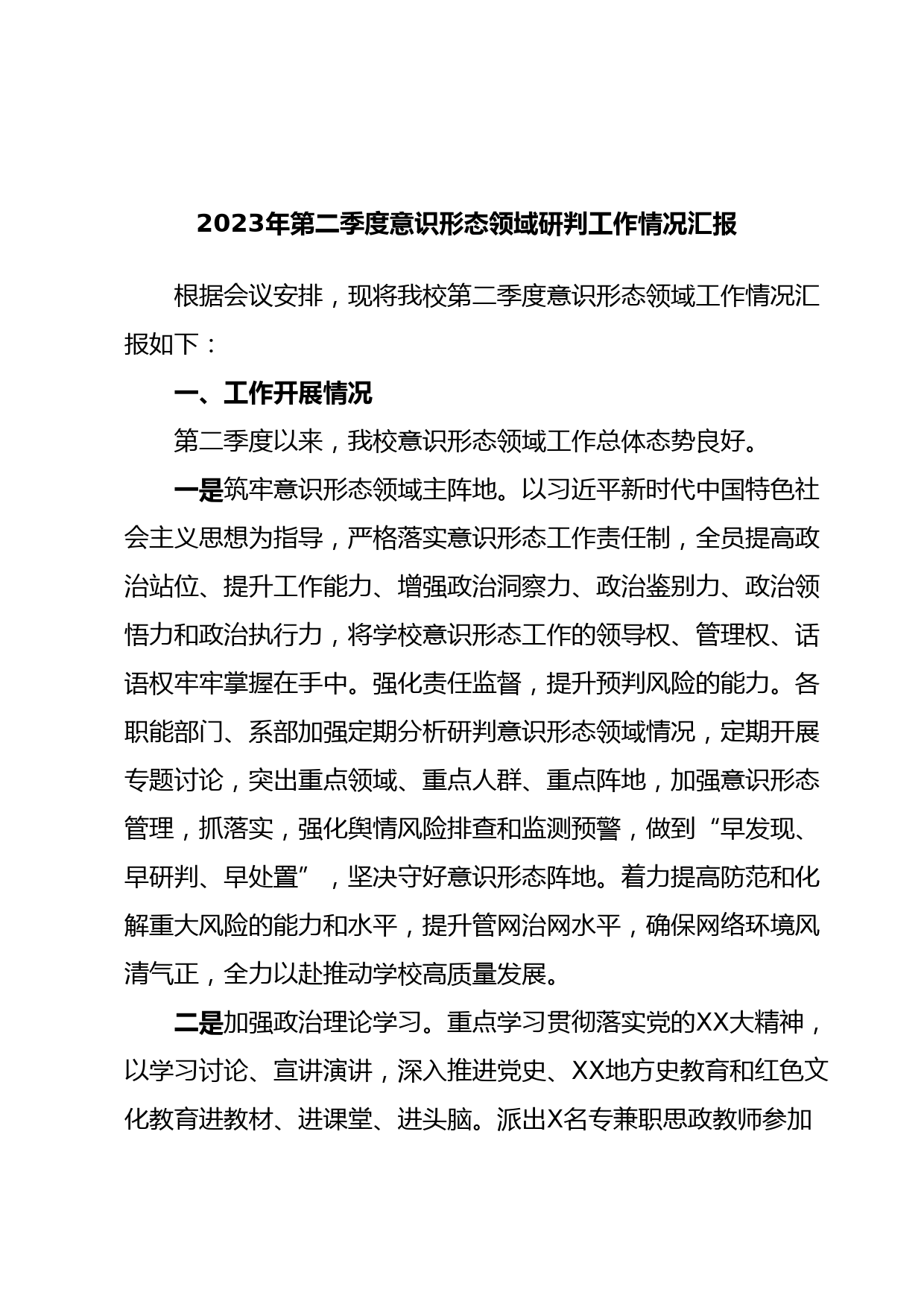 2023年第二季度意识形态领域研判工作情况汇报

根据会议安排，现将我校第二季度意识形态领域工作情况汇报如下：

一、工作开展情况

第二季度以来，我校意识形态领域工作总体态势良好。

一是筑牢意识形态领域主阵地。以习近平新时代中国特色社会主义思想为指导，严格落实意识形态工作责任制，全员提高政治站位、提升工作能力、增强政治洞察力、政治鉴别力、政治领悟力和政治执行力，将学校意识形态工作的领导权、管理权、话语权牢牢掌握在手中。强化责任监督，提升预判风险的能力。各职能部门、系部加强定期分析研判意识形态领域情况，定期开展专题讨论，突出重点领域、重点人群、重点阵地，加强意识形态管理，抓落实，强化舆情风险排查和监测预警，做到“早发现、早研判、早处置”，坚决守好意识形态阵地。着力提高防范和化解重大风险的能力和水平，提升管网治网水平，确保网络环境风清气正，全力以赴推动学校高质量发展。

二是加强政治理论学习。重点学习贯彻落实党的XX大精神，以学习讨论、宣讲演讲，深入推进党史、XX地方史教育和红色文化教育进教材、进课堂、进头脑。派出X名专兼职思政教师参加